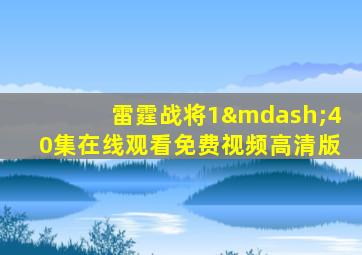 雷霆战将1&mdash;40集在线观看免费视频高清版